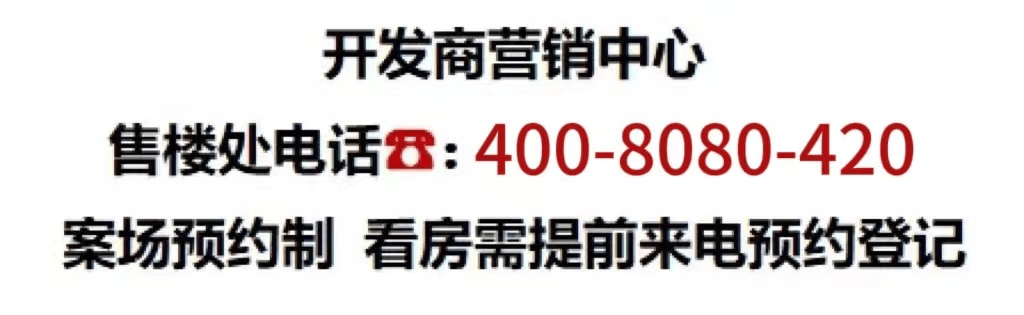 开发商营销中心

售楼处电话☎: 400-8080-420

案场预约制 看房需提前来电预约登记